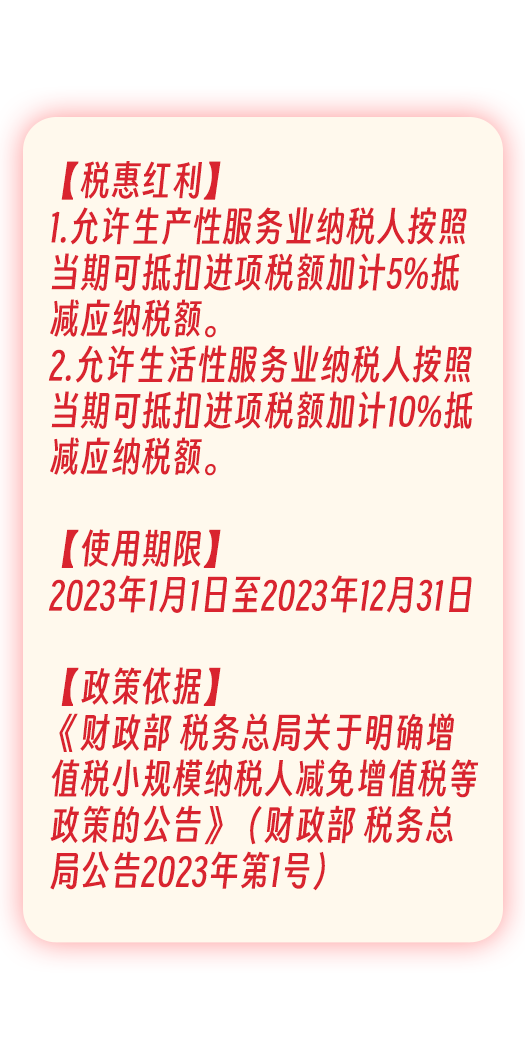 【税惠红利】
1.允许生产性服务业纳税人按照当期可抵扣进项税额加计5%抵减应纳税额。
2.允许生活性服务业纳税人按照当期可抵扣进项税额加计10%抵减应纳税额。

【使用期限】
2023年1月1日至2023年12月31日

【政策依据】
《财政部 税务总局关于明确增值税小规模纳税人减免增值税等政策的公告》（财政部 税务总局公告2023年第1号）